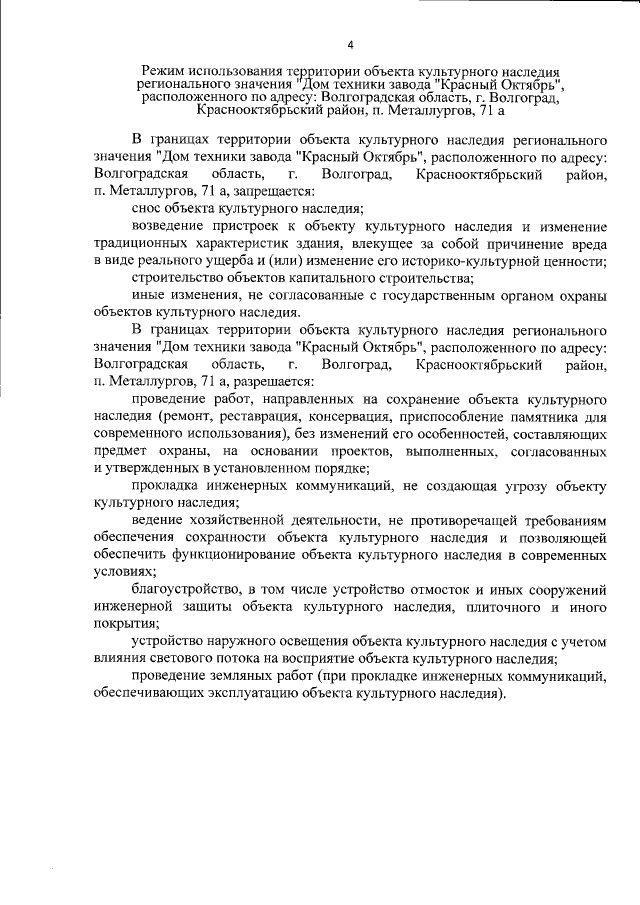 4

Режим использования территории объекта культурного наследия регионального значения "Дом техники завода "Красный Октябрь", расположенного по адресу: Волгоградская область, г. Волгоград, Краснооктябрьский район, п. Металлургов, 71 а

В границах территории объекта культурного наследия регионального значения "Дом техники завода "Красный Октябрь", расположенного по адресу: Волгоградская область, г. Волгоград, Краснооктябрьский район, п. Металлургов, 71 а, запрещается:

снос объекта культурного наследия;

возведение пристроек к объекту культурного наследия и изменение традиционных характеристик здания, влекущее за собой причинение вреда в виде реального ущерба и (или) изменение его историко-культурной ценности;

строительство объектов капитального строительства;

иные изменения, не согласованные с государственным органом охраны объектов культурного наследия.

В границах территории объекта культурного наследия регионального значения "Дом техники завода "Красный Октябрь", расположенного по адресу: Волгоградская область, г. Волгоград, Краснооктябрьский район, п. Металлургов, 71 а, разрешается:

проведение работ, направленных на сохранение объекта культурного наследия (ремонт, реставрация, консервация, приспособление памятника для современного использования), без изменений его особенностей, составляющих предмет охраны, на основании проектов, выполненных, согласованных и утвержденных в установленном порядке;

прокладка инженерных коммуникаций, не создающая угрозу объекту культурного наследия;

ведение хозяйственной деятельности, не противоречащей требованиям обеспечения сохранности объекта культурного наследия и позволяющей обеспечить функционирование объекта культурного наследия в современных условиях;

благоустройство, в том числе устройство отмосток и иных сооружений инженерной защиты объекта культурного наследия, плиточного и иного покрытия;

устройство наружного освещения объекта культурного наследия с учетом влияния светового потока на восприятие объекта культурного наследия;

проведение земляных работ (при прокладке инженерных коммуникаций, обеспечивающих эксплуатацию объекта культурного наследия).